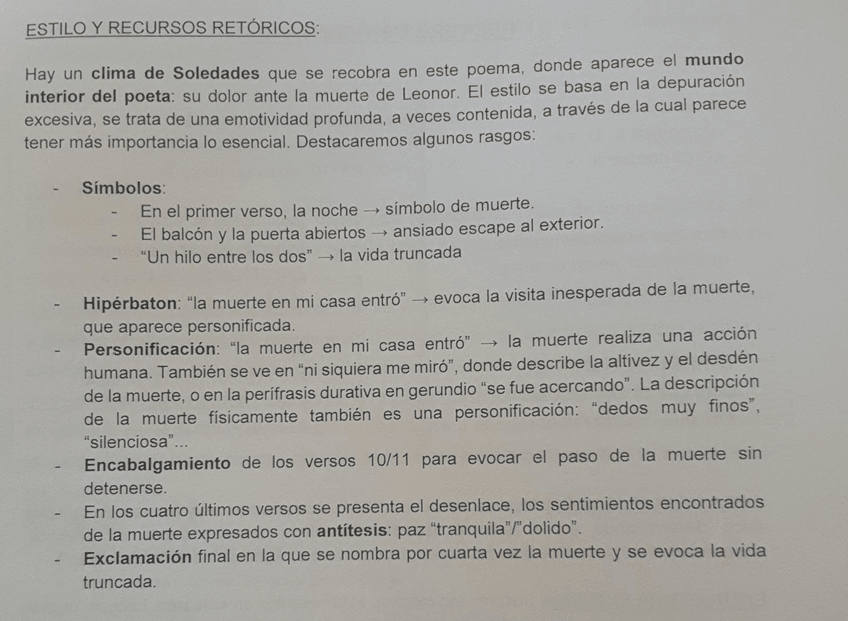 ESTILO Y RECURSOS RETÓRICOS:

Hay un clima de Soledades que se recobra en este poema, donde aparece el mundo interior del poeta: su dolor ante la muerte de Leonor. El estilo se basa en la depuración excesiva, se trata de una emotividad profunda, a veces contenida, a través de la cual parece tener más importancia lo esencial. Destacaremos algunos rasgos:

- Símbolos:
  - En el primer verso, la noche → símbolo de muerte.
  - El balcón y la puerta abiertos → ansiado escape al exterior.
  - "Un hilo entre los dos" → la vida truncada

- Hipérbaton: "la muerte en mi casa entró" → evoca la visita inesperada de la muerte, que aparece personificada.
- Personificación: "la muerte en mi casa entró" → la muerte realiza una acción humana. También se ve en "ni siquiera me miró", donde describe la altivez y el desdén de la muerte, o en la perífrasis durativa en gerundio "se fue acercando". La descripción de la muerte físicamente también es una personificación: "dedos muy finos", "silenciosa"...
- Encabalgamiento de los versos 10/11 para evocar el paso de la muerte sin detenerse.
- En los cuatro últimos versos se presenta el desenlace, los sentimientos encontrados de la muerte expresados con antítesis: paz "tranquila"/"dolido".
- Exclamación final en la que se nombra por cuarta vez la muerte y se evoca la vida truncada.